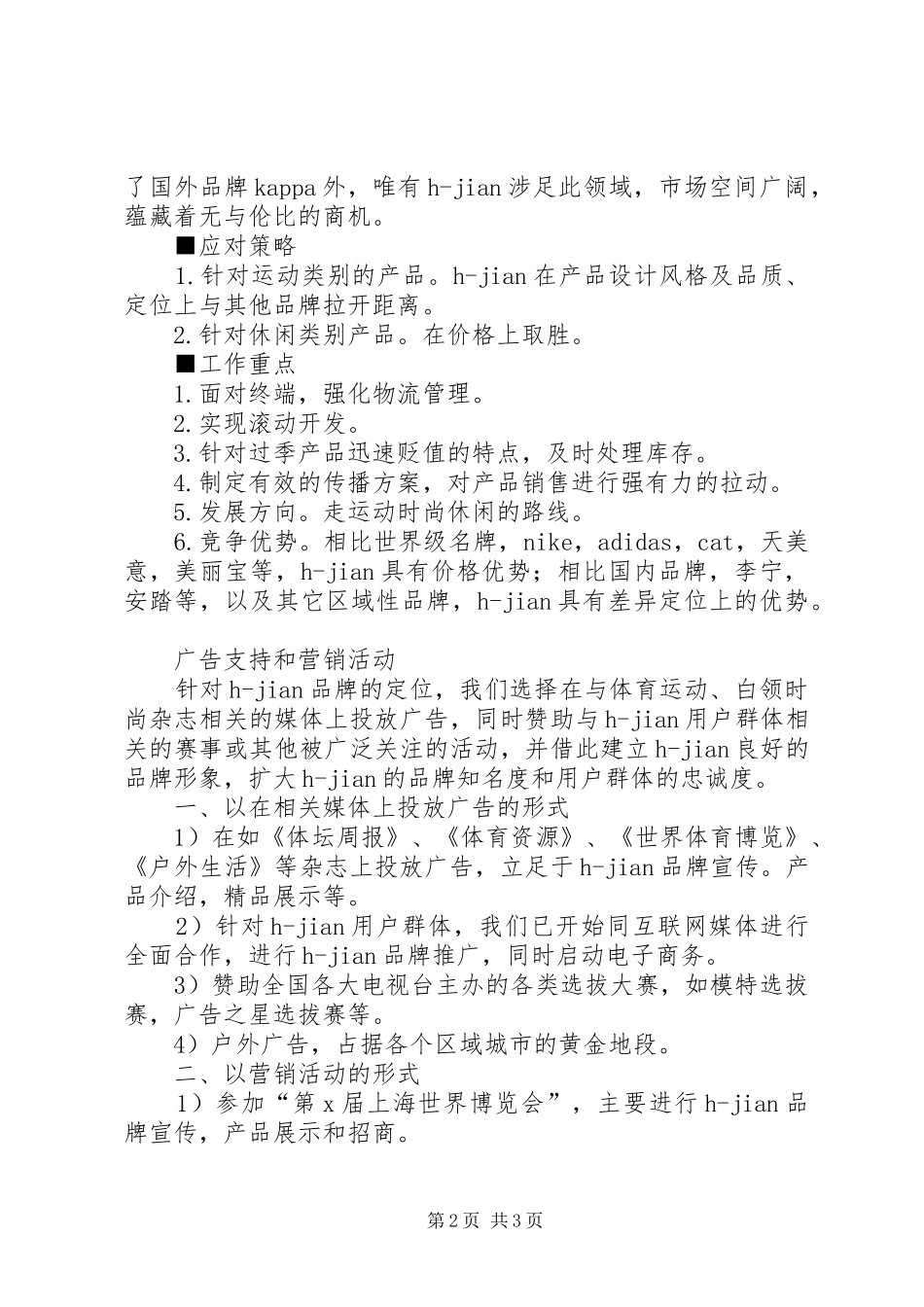 了国外品牌kappa外，唯有h-jian涉足此领域，市场空间广阔，蕴藏着无与伦比的商机。

■应对策略

1.针对运动类别的产品。h-jian在产品设计风格及品质、定位上与其他品牌拉开距离。

2.针对休闲类别产品。在价格上取胜。

■工作重点

1.面对终端，强化物流管理。

2.实现滚动开发。

3.针对过季产品迅速贬值的特点，及时处理库存。

4.制定有效的传播方案，对产品销售进行强有力的拉动。

5.发展方向。走运动时尚休闲的路线。

6.竞争优势。相比世界级名牌，nike，adidas，cat，天美意，美丽宝等，h-jian具有价格优势；相比国内品牌，李宁，安踏等，以及其它区域性品牌，h-jian具有差异定位上的优势。

广告支持和营销活动

针对h-jian品牌的定位，我们选择在与体育运动、白领时尚杂志相关的媒体上投放广告，同时赞助与h-jian用户群体相关的赛事或其他被广泛关注的活动，并借此建立h-jian良好的品牌形象，扩大h-jian的品牌知名度和用户群体的忠诚度。

一、以在相关媒体上投放广告的形式

1）在如《体坛周报》、《体育资源》、《世界体育博览》、《户外生活》等杂志上投放广告，立足于h-jian品牌宣传。产品介绍，精品展示等。

2）针对h-jian用户群体，我们已开始同互联网媒体进行全面合作，进行h-jian品牌推广，同时启动电子商务。

3）赞助全国各大电视台主办的各类选拔大赛，如模特选拔赛，广告之星选拔赛等。

4）户外广告，占据各个区域城市的黄金地段。

二、以营销活动的形式

1）参加“第x届上海世界博览会”，主要进行h-jian品牌宣传，产品展示和招商。

第2页 共3页